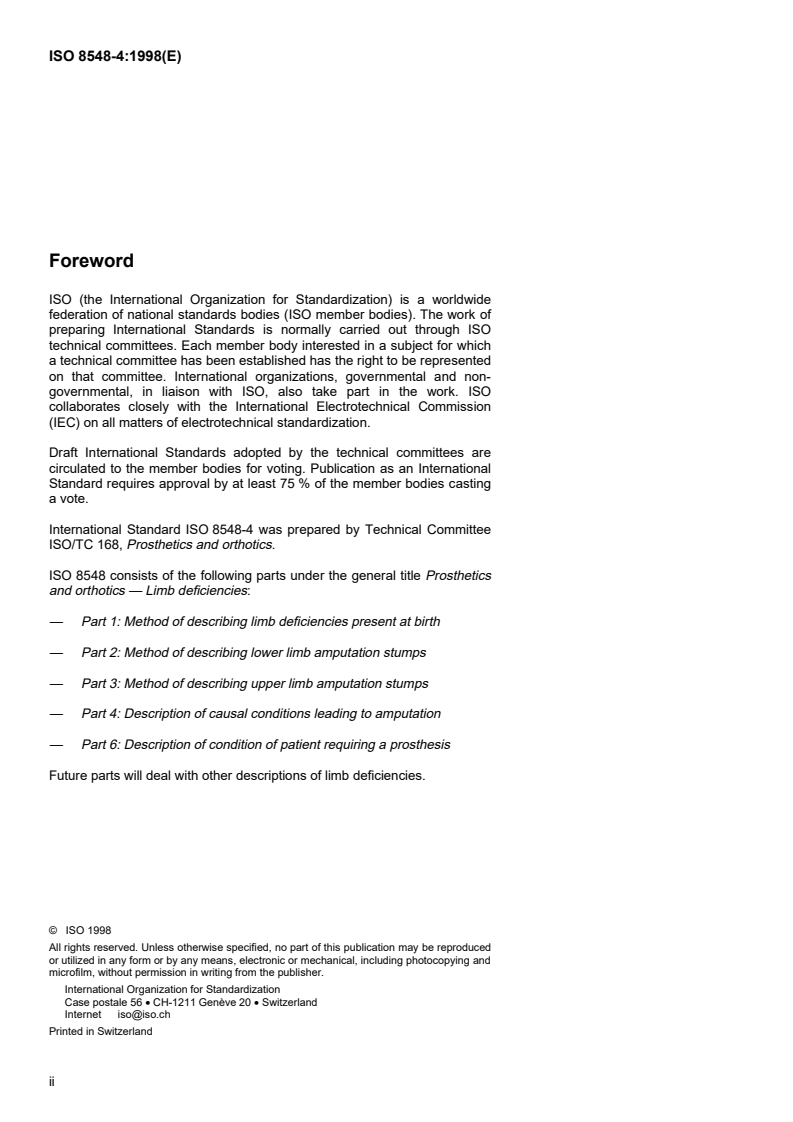 ISO 8548-4:1998(E)

Foreword

ISO (the International Organization for Standardization) is a worldwide federation of national standards bodies (ISO member bodies). The work of preparing International Standards is normally carried out through ISO technical committees. Each member body interested in a subject for which a technical committee has been established has the right to be represented on that committee. International organizations, governmental and non-governmental, in liaison with ISO, also take part in the work. ISO collaborates closely with the International Electrotechnical Commission (IEC) on all matters of electrotechnical standardization.

Draft International Standards adopted by the technical committees are circulated to the member bodies for voting. Publication as an International Standard requires approval by at least 75 % of the member bodies casting a vote.

International Standard ISO 8548-4 was prepared by Technical Committee ISO/TC 168, Prosthetics and orthotics.

ISO 8548 consists of the following parts under the general title Prosthetics and orthotics — Limb deficiencies:

— Part 1: Method of describing limb deficiencies present at birth

— Part 2: Method of describing lower limb amputation stumps

— Part 3: Method of describing upper limb amputation stumps

— Part 4: Description of causal conditions leading to amputation

— Part 6: Description of condition of patient requiring a prosthesis

Future parts will deal with other descriptions of limb deficiencies.

© ISO 1998
All rights reserved. Unless otherwise specified, no part of this publication may be reproduced or utilized in any form or by any means, electronic or mechanical, including photocopying and microfilm, without permission in writing from the publisher.
International Organization for Standardization
Case postale 56 • CH-1211 Genève 20 • Switzerland
Internet iso@iso.ch
Printed in Switzerland

ii